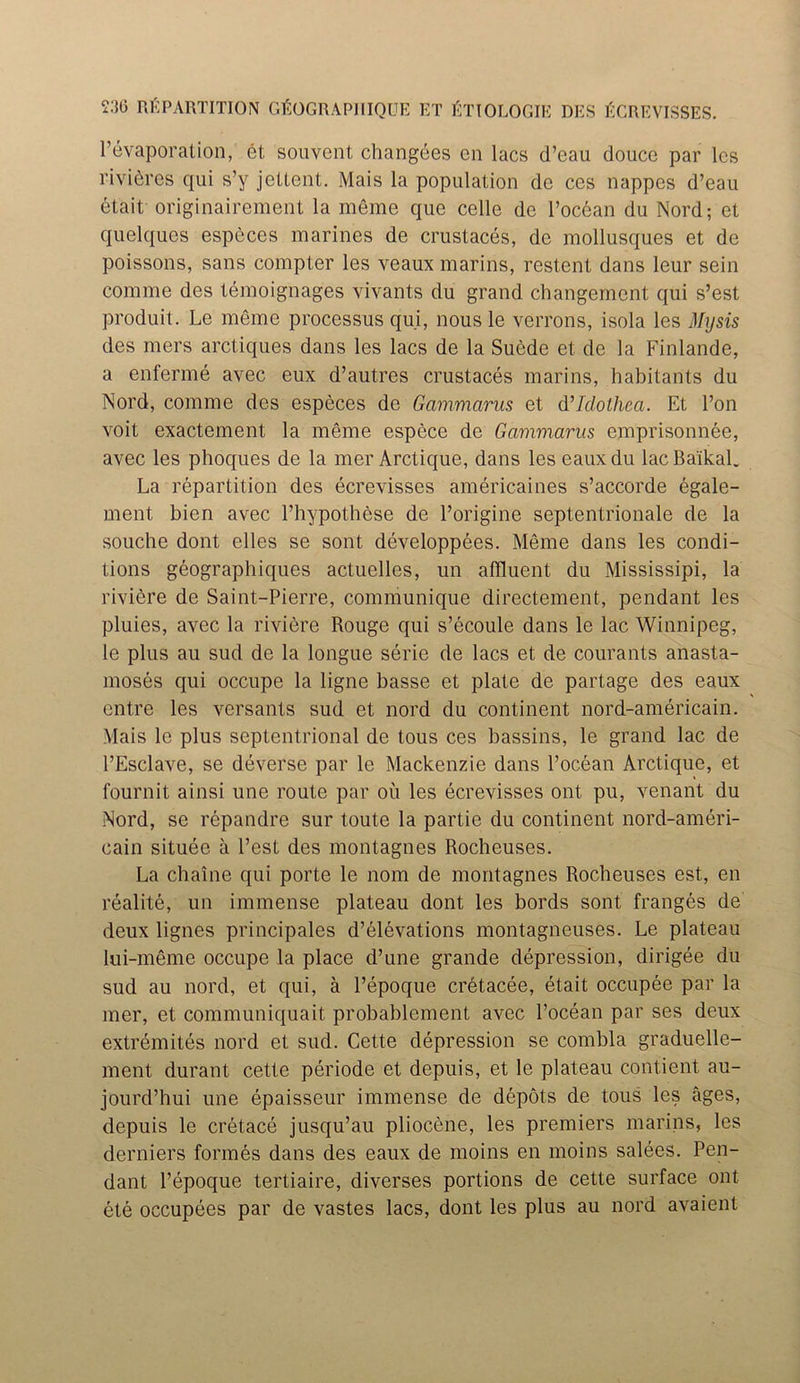 236 RÉPARTITION GÉOGRAPHIQUE ET ÉTIOLOGIE DES ÉCREVISSES.

l'évaporation, et souvent changées en lacs d'eau douce par les rivières qui s'y jettent. Mais la population de ces nappes d'eau était originairement la même que celle de l'océan du Nord; et quelques espèces marines de crustacés, de mollusques et de poissons, sans compter les veaux marins, restent dans leur sein comme des témoignages vivants du grand changement qui s'est produit. Le même processus qui, nous le verrons, isola les Mysis des mers arctiques dans les lacs de la Suède et de la Finlande, a enfermé avec eux d'autres crustacés marins, habitants du Nord, comme des espèces de Gammarus et d'Idothea. Et l'on voit exactement la même espèce de Gammarus emprisonnée, avec les phoques de la mer Arctique, dans les eaux du lac Baïkal.

La répartition des écrevisses américaines s'accorde également bien avec l'hypothèse de l'origine septentrionale de la souche dont elles se sont développées. Même dans les conditions géographiques actuelles, un affluent du Mississipi, la rivière de Saint-Pierre, communique directement, pendant les pluies, avec la rivière Rouge qui s'écoule dans le lac Winnipeg, le plus au sud de la longue série de lacs et de courants anastamosés qui occupe la ligne basse et plate de partage des eaux entre les versants sud et nord du continent nord-américain. Mais le plus septentrional de tous ces bassins, le grand lac de l'Esclave, se déverse par le Mackenzie dans l'océan Arctique, et fournit ainsi une route par où les écrevisses ont pu, venant du Nord, se répandre sur toute la partie du continent nord-américain située à l'est des montagnes Rocheuses.

La chaîne qui porte le nom de montagnes Rocheuses est, en réalité, un immense plateau dont les bords sont frangés de deux lignes principales d'élévations montagneuses. Le plateau lui-même occupe la place d'une grande dépression, dirigée du sud au nord, et qui, à l'époque crétacée, était occupée par la mer, et communiquait probablement avec l'océan par ses deux extrémités nord et sud. Cette dépression se combla graduellement durant cette période et depuis, et le plateau contient aujourd'hui une épaisseur immense de dépôts de tous les âges, depuis le crétacé jusqu'au pliocène, les premiers marins, les derniers formés dans des eaux de moins en moins salées. Pendant l'époque tertiaire, diverses portions de cette surface ont été occupées par de vastes lacs, dont les plus au nord avaient